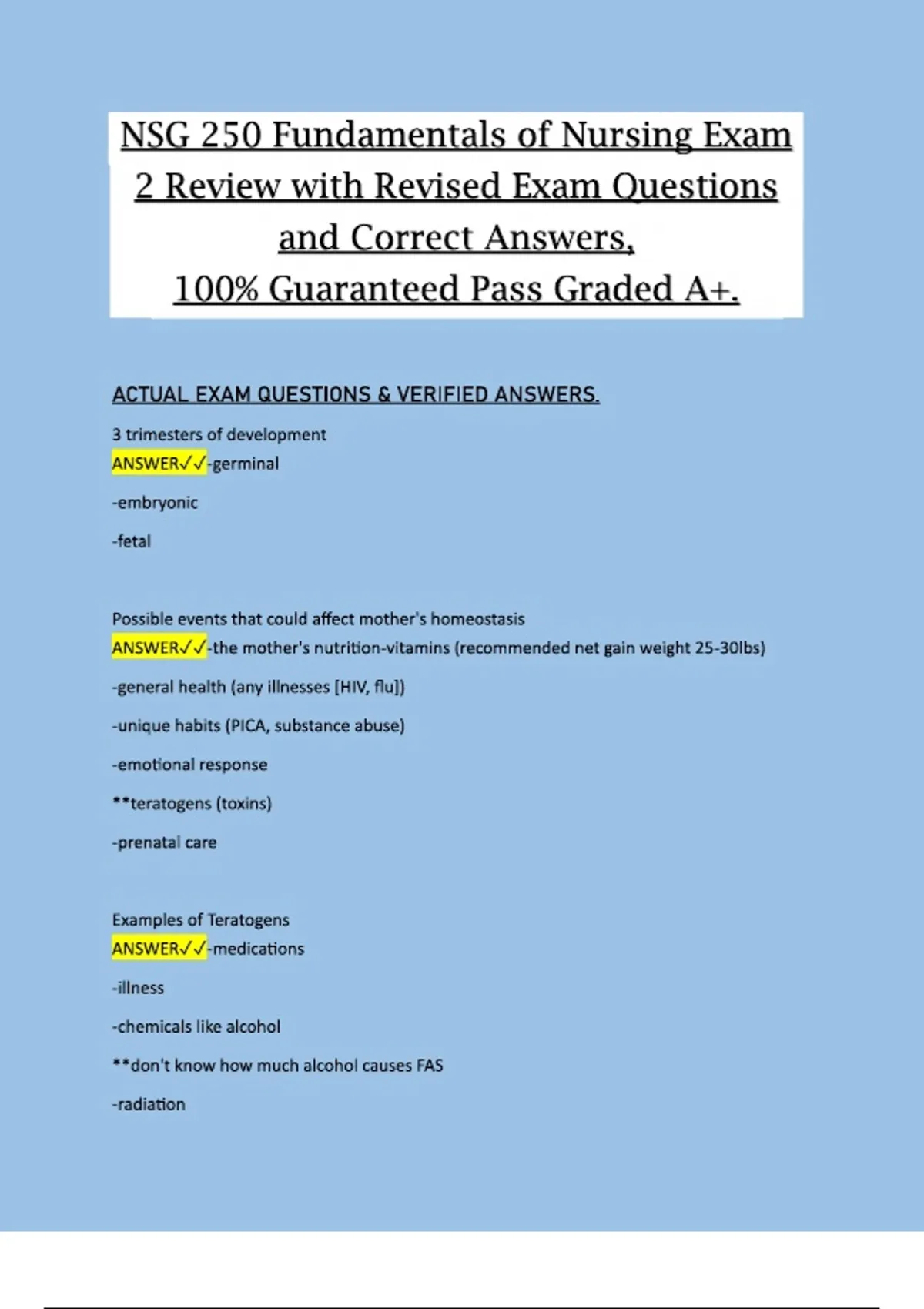 NSG 250 Fundamentals of Nursing Exam 2 Review with Revised Exam Questions and Correct Answers, 100% Guaranteed Pass Graded A+.

ACTUAL EXAM QUESTIONS & VERIFIED ANSWERS.

3 trimesters of development
ANSWER✓✓-germinal

-embryonic

-fetal

Possible events that could affect mother's homeostasis
ANSWER✓✓-the mother's nutrition-vitamins (recommended net gain weight 25-30lbs)

-general health (any illnesses [HIV, flu])

-unique habits (PICA, substance abuse)

-emotional response

**teratogens (toxins)

-prenatal care

Examples of Teratogens
ANSWER✓✓-medications

-illness

-chemicals like alcohol

**don't know how much alcohol causes FAS

-radiation